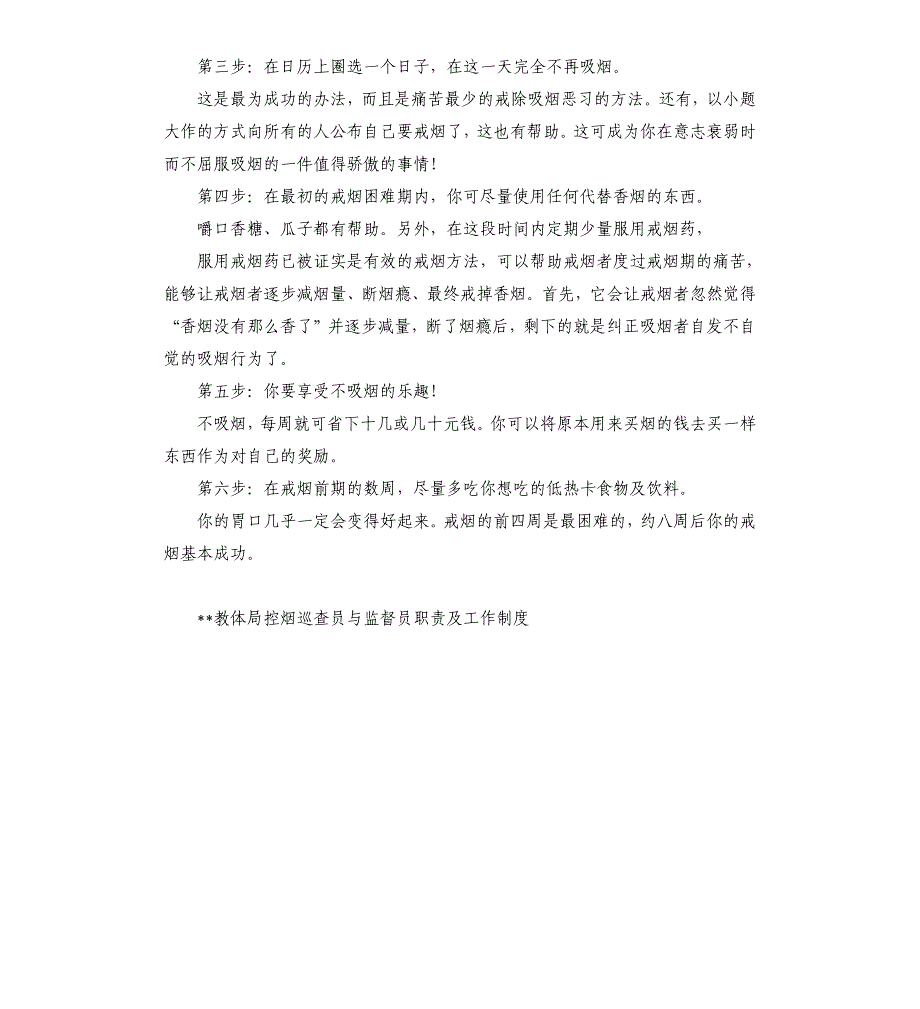 第三步：在日历上圈选一个日子，在这一天完全不再吸烟。

这是最为成功的办法，而且是痛苦最少的戒除吸烟恶习的方法。还有，以小题大作的方式向所有的人公布自己要戒烟了，这也有帮助。这可成为你在意志衰弱时而不屈服吸烟的一件值得骄傲的事情！

第四步：在最初的戒烟困难期内，你可尽量使用任何代替香烟的东西。

嚼口香糖、瓜子都有帮助。另外，在这段时间内定期少量服用戒烟药，

服用戒烟药已被证实是有效的戒烟方法，可以帮助戒烟者度过戒烟期的痛苦，能够让戒烟者逐步减烟量、断烟瘾、最终戒掉香烟。首先，它会让戒烟者忽然觉得“香烟没有那么香了”并逐步减量，断了烟瘾后，剩下的就是纠正吸烟者自发不自觉的吸烟行为了。

第五步：你要享受不吸烟的乐趣！

不吸烟，每周就可省下十几或几十元钱。你可以将原本用来买烟的钱去买一样东西作为对自己的奖励。

第六步：在戒烟前期的数周，尽量多吃你想吃的低热卡食物及饮料。

你的胃口几乎一定会变得好起来。戒烟的前四周是最困难的，约八周后你的戒烟基本成功。

**教体局控烟巡查员与监督员职责及工作制度